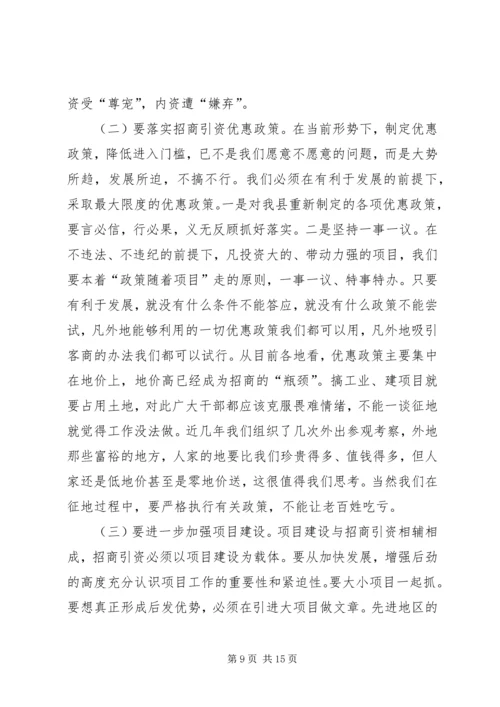 资受“尊宠”，内资遭“嫌弃”。

（二）要落实招商引资优惠政策。在当前形势下，制定优惠政策，降低进入门槛，已不是我们愿意不愿意的问题，而是大势所趋，发展所迫，不搞不行。我们必须在有利于发展的前提下，采取最大限度的优惠政策。一是对我县重新制定的各项优惠政策，要言必信，行必果，义无反顾抓好落实。二是坚持一事一议。在不违法、不违纪的前提下，凡投资大的、带动力强的项目，我们要本着“政策随着项目”走的原则，一事一议、特事特办。只要有利于发展，就没有什么条件不能答应，就没有什么政策不能尝试，凡外地能够利用的一切优惠政策我们都可以用，凡外地吸引客商的办法我们都可以试行。从目前各地看，优惠政策主要集中在地价上，地价高已经成为招商的“瓶颈”。搞工业、建项目就要占用土地，对此广大干部都应该克服畏难情绪，不能一谈征地就觉得工作没法做。近几年我们组织了几次外出参观考察，外地那些富裕的地方，人家的地要比我们珍贵得多、值钱得多，但人家还是低地价甚至是零地价送，这很值得我们思考。当然我们在征地过程中，要严格执行有关政策，不能让老百姓吃亏。

（三）要进一步加强项目建设。项目建设与招商引资相辅相成，招商引资必须以项目建设为载体。要从加快发展，增强后劲的高度充分认识项目工作的重要性和紧迫性。要大小项目一起抓。要想真正形成后发优势，必须在引进大项目做文章。先进地区的

第 9 页 共 15 页